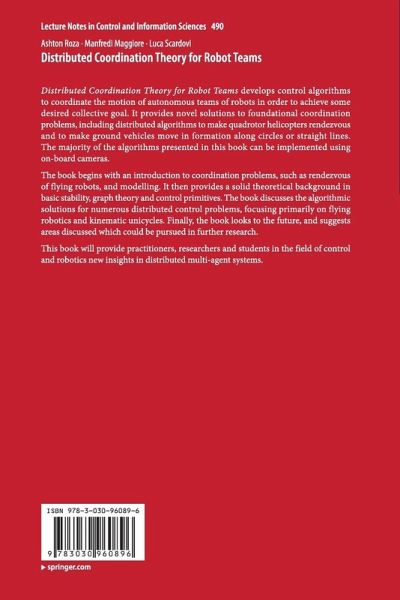 Lecture Notes in Control and Information Sciences 490

Ashton Roza · Manfredi Maggiore · Luca Scardovi

Distributed Coordination Theory for Robot Teams

Distributed Coordination Theory for Robot Teams develops control algorithms to coordinate the motion of autonomous teams of robots in order to achieve some desired collective goal. It provides novel solutions to foundational coordination problems, including distributed algorithms to make quadrotor helicopters rendezvous and to make ground vehicles move in formation along circles or straight lines. The majority of the algorithms presented in this book can be implemented using on-board cameras.

The book begins with an introduction to coordination problems, such as rendezvous of flying robots, and modelling. It then provides a solid theoretical background in basic stability, graph theory and control primitives. The book discusses the algorithmic solutions for numerous distributed control problems, focusing primarily on flying robotics and kinematic unicycles. Finally, the book looks to the future, and suggests areas discussed which could be pursued in further research.

This book will provide practitioners, researchers and students in the field of control and robotics new insights in distributed multi-agent systems.

ISBN 978-3-030-96089-6

9 783030 960896

▸ springer.com